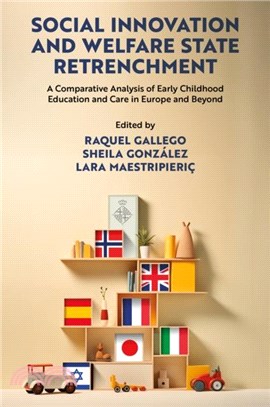 SOCIAL INNOVATION AND WELFARE STATE RETRENCHMENT

A Comparative Analysis of Early Childhood Education and Care in Europe and Beyond

Edited by
RAQUEL GALLEGO
SHEILA GONZÁLEZ
LARA MAESTRIPIERIÇ